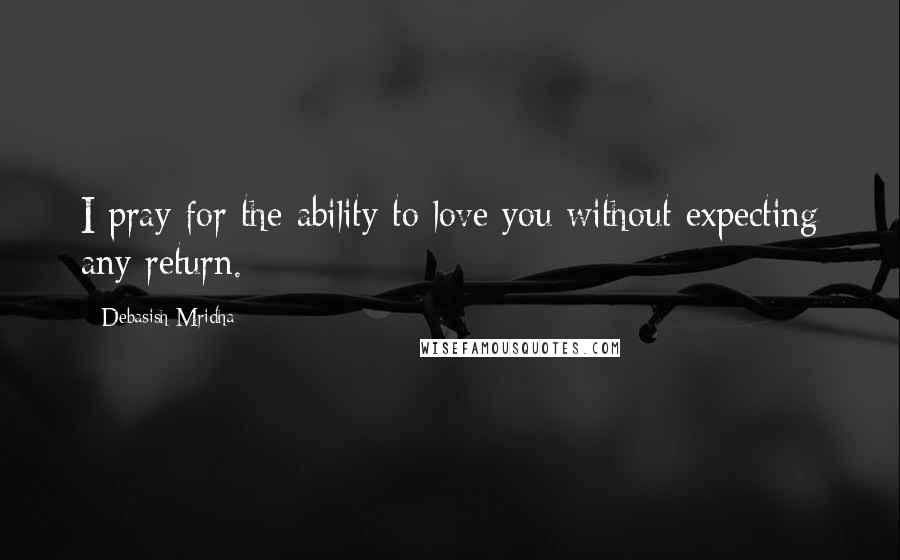 I pray for the ability to love you without expecting any return.

Debasish Mridha

WISEFAMOUSQUOTES.COM